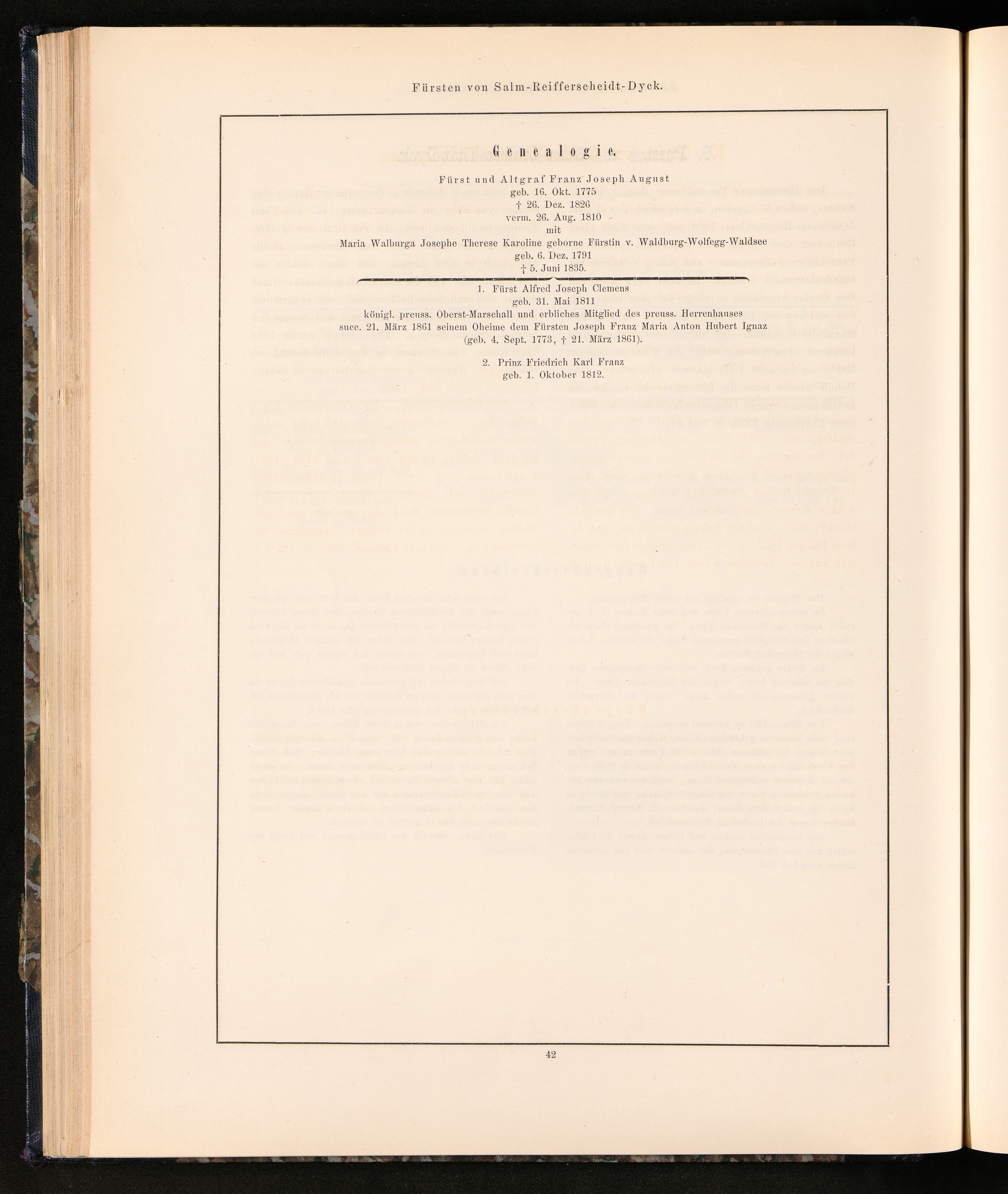 Fürsten von Salm-Reifferscheidt-Dyck.

Genealogie.

Fürst und Altgraf Franz Joseph August
geb. 16. Okt. 1775
† 26. Dez. 1826
verm. 26. Aug. 1810
mit
Maria Walburga Josephe Therese Karoline geborne Fürstin v. Waldburg-Wolfegg-Waldsee
geb. 6. Dez. 1791
† 5. Juni 1835.

1. Fürst Alfred Joseph Clemens
geb. 31. Mai 1811
königl. preuss. Oberst-Marschall und erbliches Mitglied des preuss. Herrenhauses
succ. 21. März 1861 seinem Oheime dem Fürsten Joseph Franz Maria Anton Hubert Ignaz
(geb. 4. Sept. 1773, † 21. März 1861).

2. Prinz Friedrich Karl Franz
geb. 1. Oktober 1812.

42